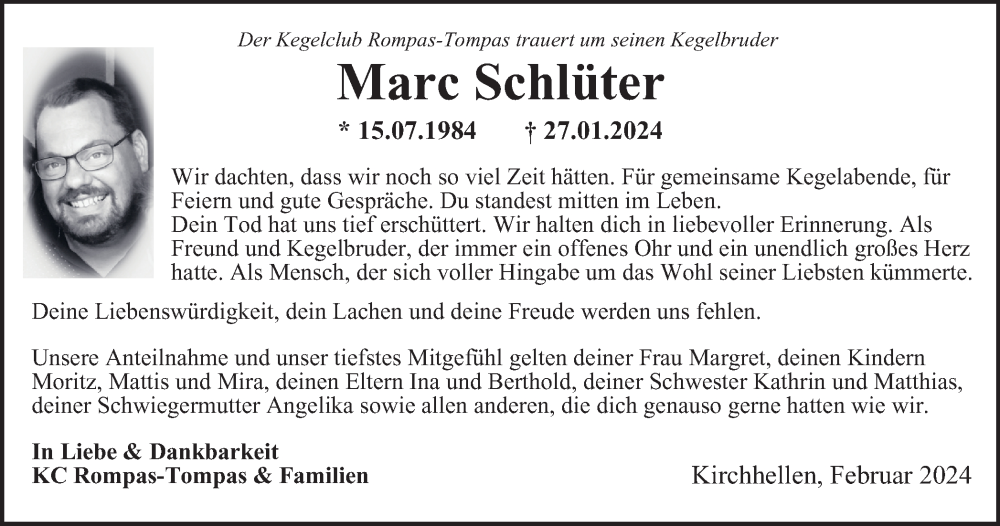 Der Kegelclub Rompas-Tompas trauert um seinen Kegelbruder

Marc Schlüter

* 15.07.1984 † 27.01.2024

Wir dachten, dass wir noch so viel Zeit hätten. Für gemeinsame Kegelabende, für Feiern und gute Gespräche. Du standest mitten im Leben.
Dein Tod hat uns tief erschüttert. Wir halten dich in liebevoller Erinnerung. Als Freund und Kegelbruder, der immer ein offenes Ohr und ein unendlich großes Herz hatte. Als Mensch, der sich voller Hingabe um das Wohl seiner Liebsten kümmerte.

Deine Liebenswürdigkeit, dein Lachen und deine Freude werden uns fehlen.

Unsere Anteilnahme und unser tiefstes Mitgefühl gelten deiner Frau Margret, deinen Kindern Moritz, Mattis und Mira, deinen Eltern Ina und Berthold, deiner Schwester Kathrin und Matthias, deiner Schwiegermutter Angelika sowie allen anderen, die dich genauso gerne hatten wie wir.

In Liebe & Dankbarkeit
KC Rompas-Tompas & Familien

Kirchhellen, Februar 2024